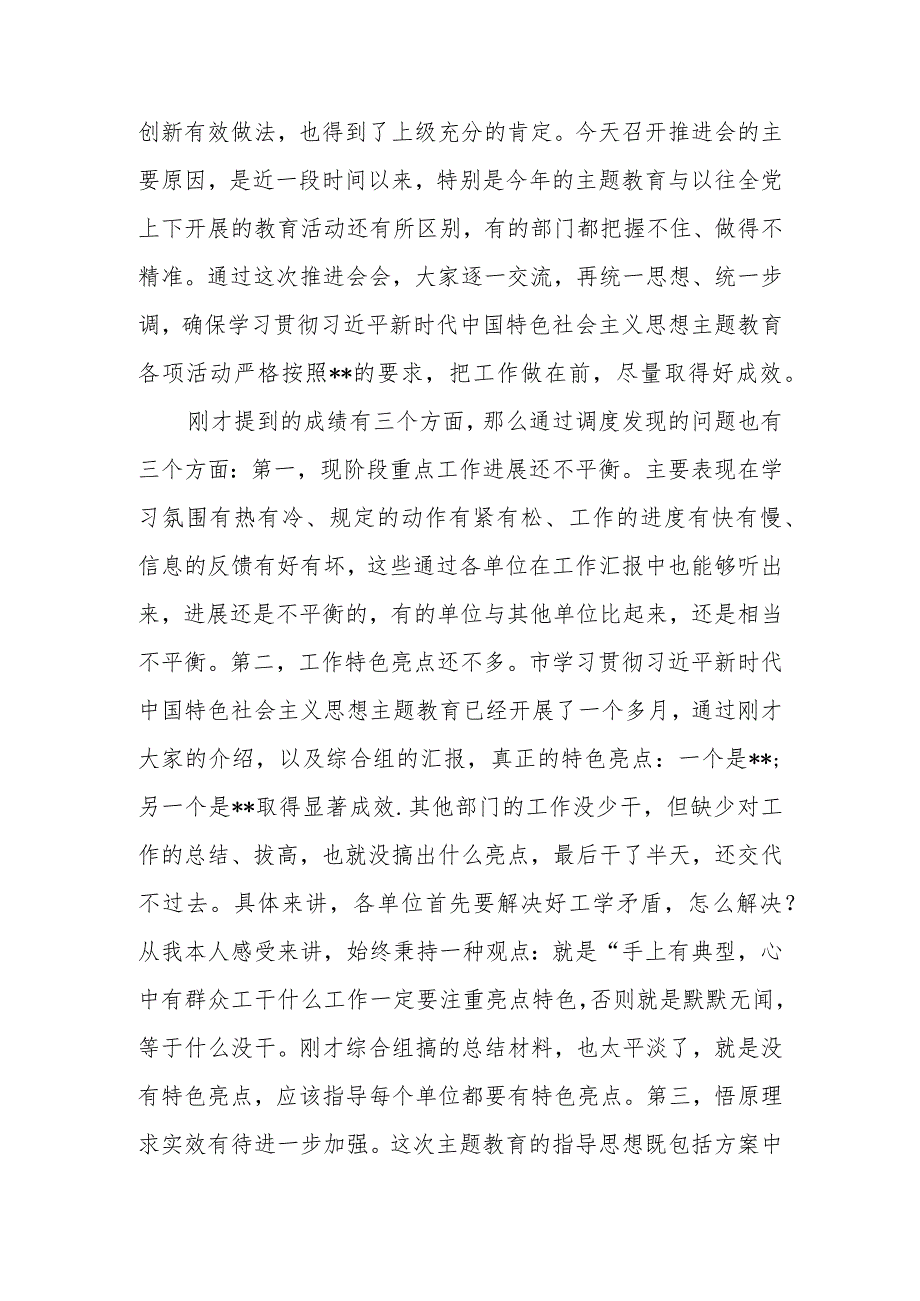 创新有效做法，也得到了上级充分的肯定。今天召开推进会的主要原因，是近一段时间以来，特别是今年的主题教育与以往全党上下开展的教育活动还有所区别，有的部门都把握不住、做得不精准。通过这次推进会会，大家逐一交流，再统一思想、统一步调，确保学习贯彻习近平新时代中国特色社会主义思想主题教育各项活动严格按照**的要求，把工作做在前，尽量取得好成效。

刚才提到的成绩有三个方面，那么通过调度发现的问题也有三个方面：第一，现阶段重点工作进展还不平衡。主要表现在学习氛围有热有冷、规定的动作有紧有松、工作的进度有快有慢、信息的反馈有好有坏，这些通过各单位在工作汇报中也能够听出来，进展还是不平衡的，有的单位与其他单位比起来，还是相当不平衡。第二，工作特色亮点还不多。市学习贯彻习近平新时代中国特色社会主义思想主题教育已经开展了一个多月，通过刚才大家的介绍，以及综合组的汇报，真正的特色亮点：一个是**;另一个是**取得显著成效.其他部门的工作没少干，但缺少对工作的总结、拔高，也就没搞出什么亮点，最后干了半天，还交代不过去。具体来讲，各单位首先要解决好工学矛盾，怎么解决？从我本人感受来讲，始终秉持一种观点：就是“手上有典型，心中有群众工干什么工作一定要注重亮点特色，否则就是默默无闻，等于什么没干。刚才综合组搞的总结材料，也太平淡了，就是没有特色亮点，应该指导每个单位都要有特色亮点。第三，悟原理求实效有待进一步加强。这次主题教育的指导思想既包括方案中